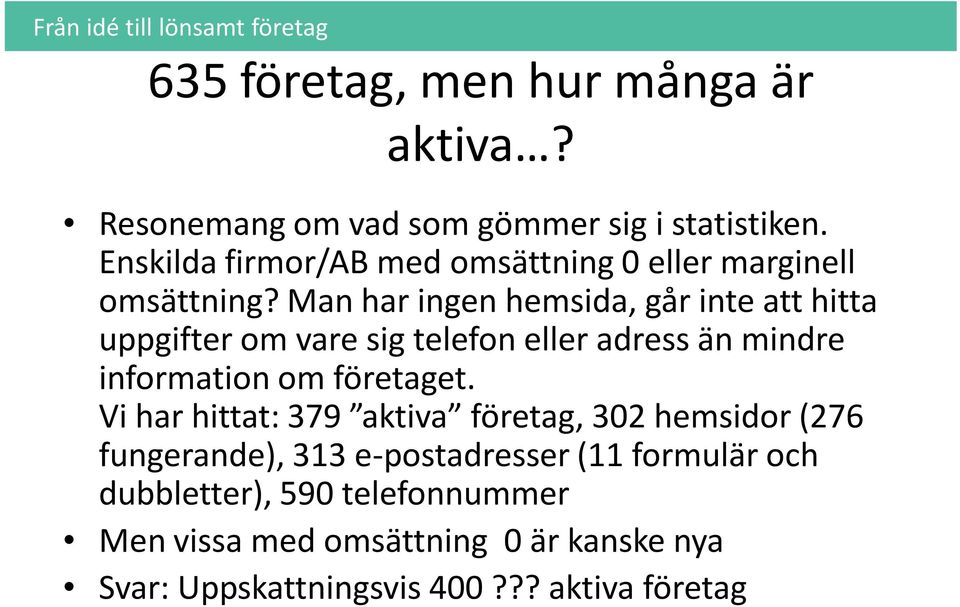 Från idé till lönsamt företag

635 företag, men hur många är aktiva…?

• Resonemang om vad som gömmer sig i statistiken. Enskilda firmor/AB med omsättning 0 eller marginell omsättning? Man har ingen hemsida, går inte att hitta uppgifter om vare sig telefon eller adress än mindre information om företaget.
Vi har hittat: 379 ”aktiva” företag, 302 hemsidor (276 fungerande), 313 e-postadresser (11 formulär och dubbletter), 590 telefonnummer
• Men vissa med omsättning 0 är kanske nya
• Svar: Uppskattningsvis 400 ??? aktiva företag